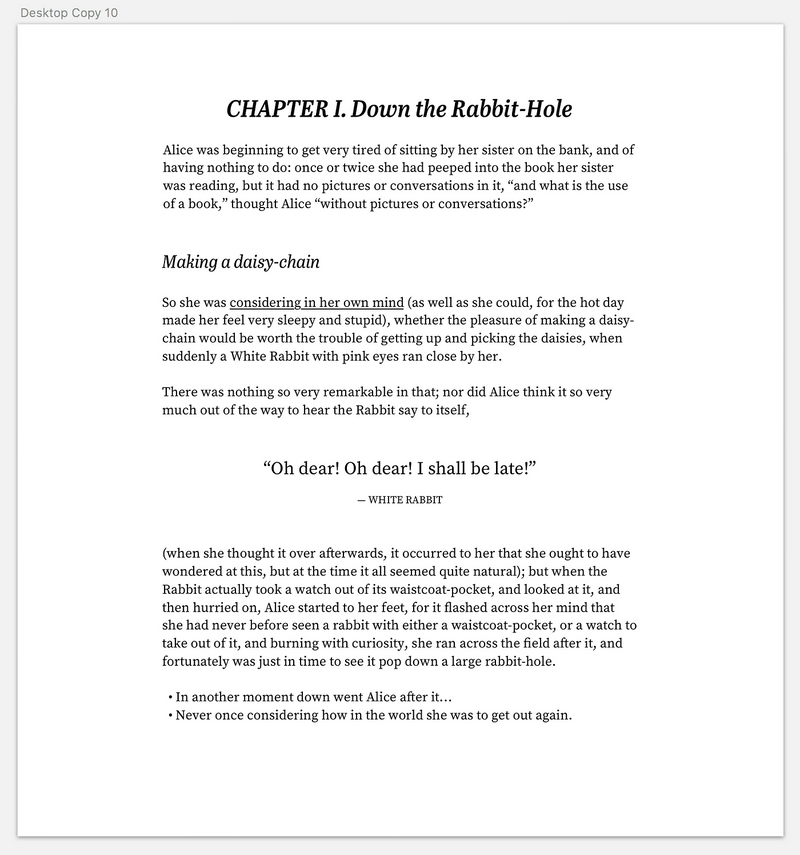 Desktop Copy 10

CHAPTER I. Down the Rabbit-Hole

Alice was beginning to get very tired of sitting by her sister on the bank, and of having nothing to do: once or twice she had peeped into the book her sister was reading, but it had no pictures or conversations in it, “and what is the use of a book,” thought Alice “without pictures or conversations?”

Making a daisy-chain

So she was considering in her own mind (as well as she could, for the hot day made her feel very sleepy and stupid), whether the pleasure of making a daisy-chain would be worth the trouble of getting up and picking the daisies, when suddenly a White Rabbit with pink eyes ran close by her.

There was nothing so very remarkable in that; nor did Alice think it so very much out of the way to hear the Rabbit say to itself,

“Oh dear! Oh dear! I shall be late!”

— WHITE RABBIT

(when she thought it over afterwards, it occurred to her that she ought to have wondered at this, but at the time it all seemed quite natural); but when the Rabbit actually took a watch out of its waistcoat-pocket, and looked at it, and then hurried on, Alice started to her feet, for it flashed across her mind that she had never before seen a rabbit with either a waistcoat-pocket, or a watch to take out of it, and burning with curiosity, she ran across the field after it, and fortunately was just in time to see it pop down a large rabbit-hole.

• In another moment down went Alice after it…
• Never once considering how in the world she was to get out again.